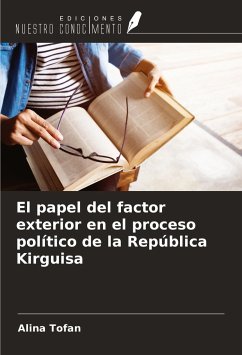 EDICIONES
NUESTRO CONOCIMIENTO

El papel del factor exterior en el proceso político de la República Kirguisa

Alina Tofan